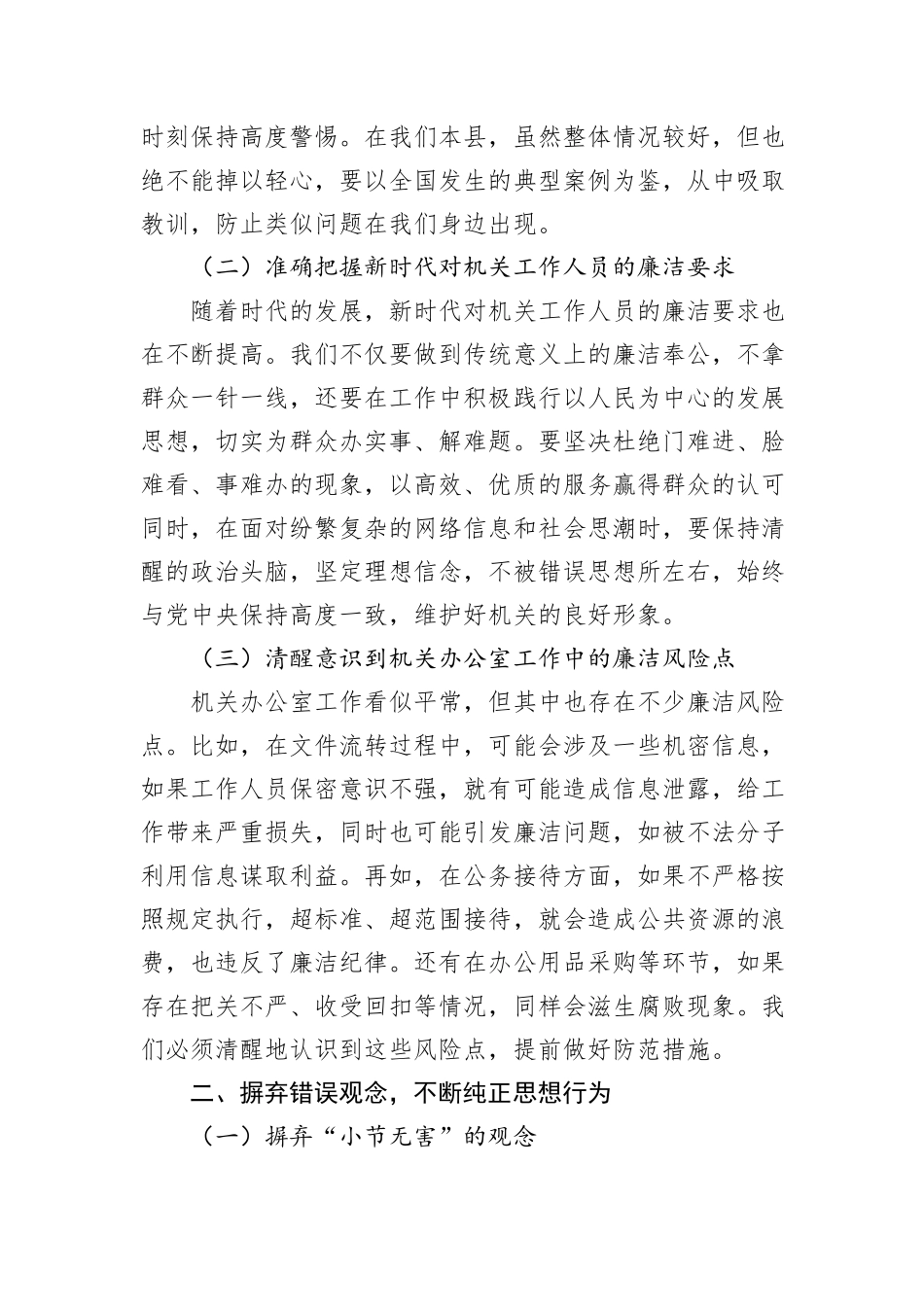 时刻保持高度警惕。在我们本县，虽然整体情况较好，但也绝不能掉以轻心，要以全国发生的典型案例为鉴，从中吸取教训，防止类似问题在我们身边出现。

（二）准确把握新时代对机关工作人员的廉洁要求

随着时代的发展，新时代对机关工作人员的廉洁要求也在不断提高。我们不仅要做到传统意义上的廉洁奉公，不拿群众一针一线，还要在工作中积极践行以人民为中心的发展思想，切实为群众办实事、解难题。要坚决杜绝门难进、脸难看、事难办的现象，以高效、优质的服务赢得群众的认可同时，在面对纷繁复杂的网络信息和社会思潮时，要保持清醒的政治头脑，坚定理想信念，不被错误思想所左右，始终与党中央保持高度一致，维护好机关的良好形象。

（三）清醒意识到机关办公室工作中的廉洁风险点

机关办公室工作看似平常，但其中也存在不少廉洁风险点。比如，在文件流转过程中，可能会涉及一些机密信息，如果工作人员保密意识不强，就有可能造成信息泄露，给工作带来严重损失，同时也可能引发廉洁问题，如被不法分子利用信息谋取利益。再如，在公务接待方面，如果不严格按照规定执行，超标准、超范围接待，就会造成公共资源的浪费，也违反了廉洁纪律。还有在办公用品采购等环节，如果存在把关不严、收受回扣等情况，同样会滋生腐败现象。我们必须清醒地认识到这些风险点，提前做好防范措施。

二、摒弃错误观念，不断纯正思想行为

（一）摒弃“小节无害”的观念